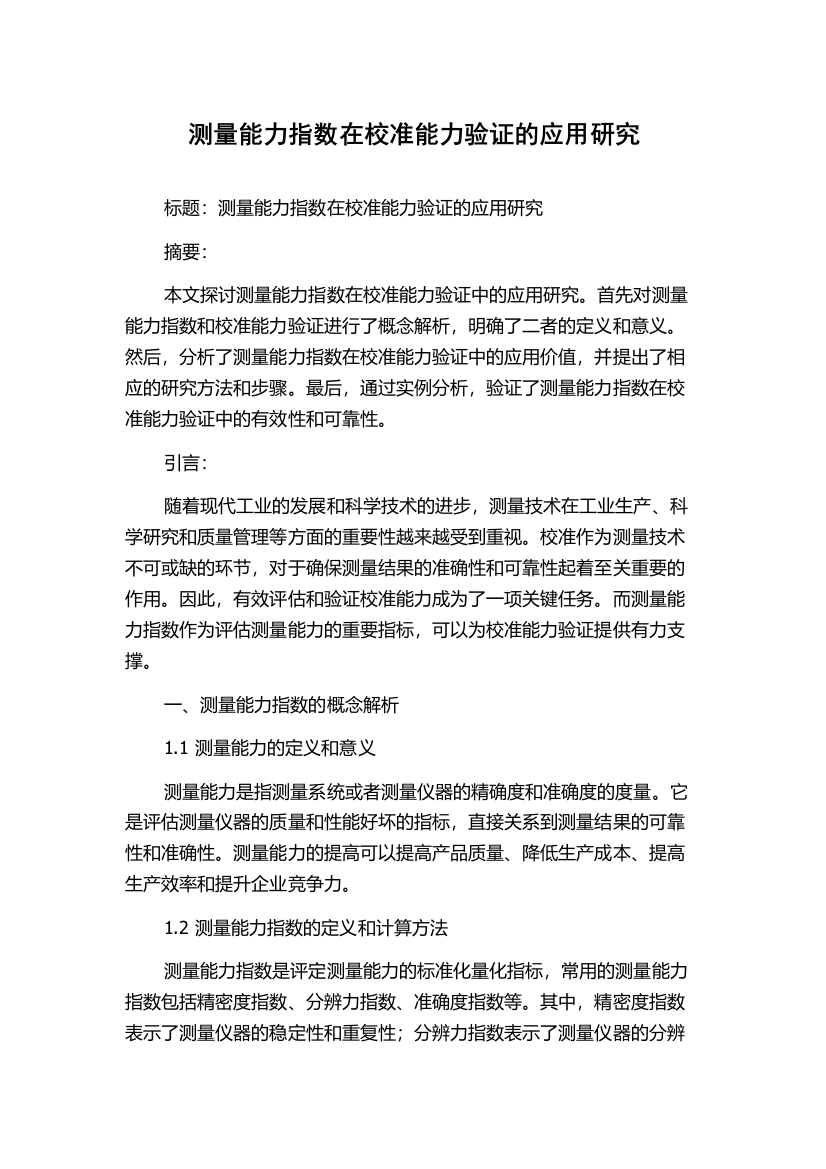 测量能力指数在校准能力验证的应用研究

标题：测量能力指数在校准能力验证的应用研究

摘要：

本文探讨测量能力指数在校准能力验证中的应用研究。首先对测量能力指数和校准能力验证进行了概念解析，明确了二者的定义和意义。然后，分析了测量能力指数在校准能力验证中的应用价值，并提出了相应的研究方法和步骤。最后，通过实例分析，验证了测量能力指数在校准能力验证中的有效性和可靠性。

引言：

随着现代工业的发展和科学技术的进步，测量技术在工业生产、科学研究和质量管理等方面的重要性越来越受到重视。校准作为测量技术不可或缺的环节，对于确保测量结果的准确性和可靠性起着至关重要的作用。因此，有效评估和验证校准能力成为了一项关键任务。而测量能力指数作为评估测量能力的重要指标，可以为校准能力验证提供有力支撑。

一、测量能力指数的概念解析

1.1 测量能力的定义和意义

测量能力是指测量系统或者测量仪器的精确度和准确度的度量。它是评估测量仪器的质量和性能好坏的指标，直接关系到测量结果的可靠性和准确性。测量能力的提高可以提高产品质量、降低生产成本、提高生产效率和提升企业竞争力。

1.2 测量能力指数的定义和计算方法

测量能力指数是评定测量能力的标准化量化指标，常用的测量能力指数包括精密度指数、分辨力指数、准确度指数等。其中，精密度指数表示了测量仪器的稳定性和重复性；分辨力指数表示了测量仪器的分辨